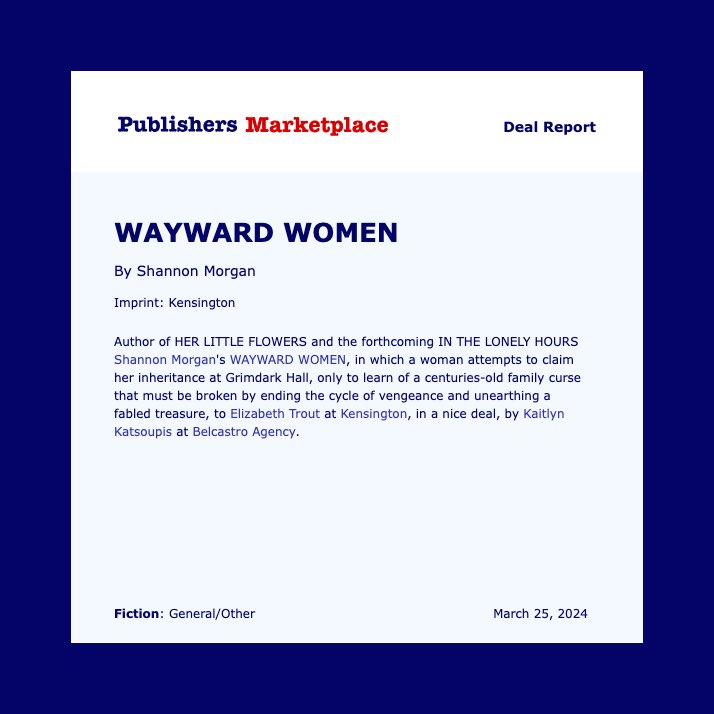 Publishers Marketplace

Deal Report

WAYWARD WOMEN

By Shannon Morgan

Imprint: Kensington

Author of HER LITTLE FLOWERS and the forthcoming IN THE LONELY HOURS Shannon Morgan's WAYWARD WOMEN, in which a woman attempts to claim her inheritance at Grimdark Hall, only to learn of a centuries-old family curse that must be broken by ending the cycle of vengeance and unearthing a fabled treasure, to Elizabeth Trout at Kensington, in a nice deal, by Kaitlyn Katsoupis at Belcastro Agency.

Fiction: General/Other

March 25, 2024